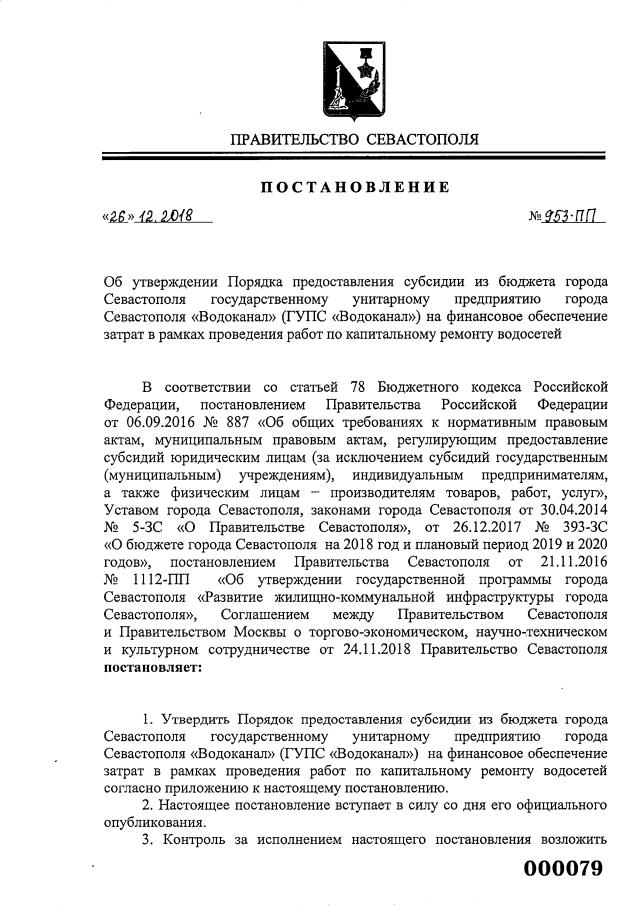 ПРАВИТЕЛЬСТВО СЕВАСТОПОЛЯ

ПОСТАНОВЛЕНИЕ

«26» 12. 2018

№ 953-ПП

Об утверждении Порядка предоставления субсидии из бюджета города Севастополя государственному унитарному предприятию города Севастополя «Водоканал» (ГУПС «Водоканал») на финансовое обеспечение затрат в рамках проведения работ по капитальному ремонту водосетей

В соответствии со статьей 78 Бюджетного кодекса Российской Федерации, постановлением Правительства Российской Федерации от 06.09.2016 № 887 «Об общих требованиях к нормативным правовым актам, муниципальным правовым актам, регулирующим предоставление субсидий юридическим лицам (за исключением субсидий государственным (муниципальным) учреждениям), индивидуальным предпринимателям, а также физическим лицам – производителям товаров, работ, услуг», Уставом города Севастополя, законами города Севастополя от 30.04.2014 № 5-ЗС «О Правительстве Севастополя», от 26.12.2017 № 393-ЗС «О бюджете города Севастополя на 2018 год и плановый период 2019 и 2020 годов», постановлением Правительства Севастополя от 21.11.2016 № 1112-ПП «Об утверждении государственной программы города Севастополя «Развитие жилищно-коммунальной инфраструктуры города Севастополя», Соглашением между Правительством Севастополя и Правительством Москвы о торгово-экономическом, научно-техническом и культурном сотрудничестве от 24.11.2018 Правительство Севастополя **постановляет:**

1. Утвердить Порядок предоставления субсидии из бюджета города Севастополя государственному унитарному предприятию города Севастополя «Водоканал» (ГУПС «Водоканал») на финансовое обеспечение затрат в рамках проведения работ по капитальному ремонту водосетей согласно приложению к настоящему постановлению.

2. Настоящее постановление вступает в силу со дня его официального опубликования.

3. Контроль за исполнением настоящего постановления возложить

000079